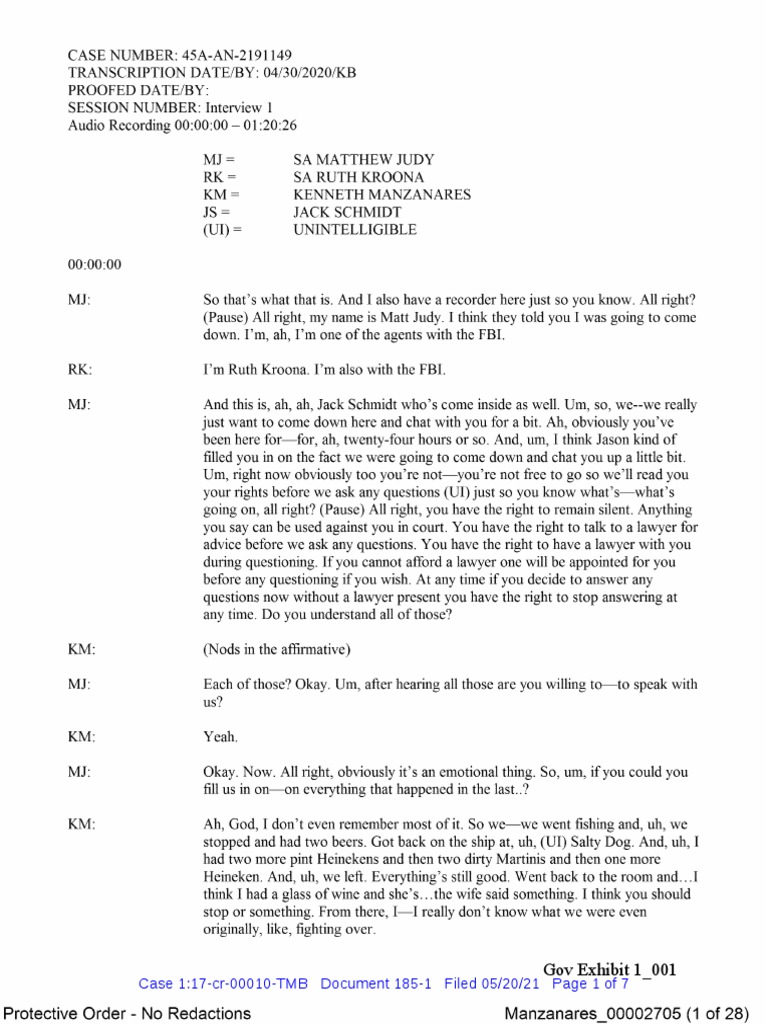 CASE NUMBER: 45A-AN-2191149
TRANSCRIPTION DATE/BY: 04/30/2020/KB
PROOFED DATE/BY:
SESSION NUMBER: Interview 1
Audio Recording 00:00:00 – 01:20:26

MJ = SA MATTHEW JUDY
RK = SA RUTH KROONA
KM = KENNETH MANZANARES
JS = JACK SCHMIDT
(UI) = UNINTELLIGIBLE

00:00:00

MJ: So that's what that is. And I also have a recorder here just so you know. All right? (Pause) All right, my name is Matt Judy. I think they told you I was going to come down. I'm, ah, I'm one of the agents with the FBI.

RK: I'm Ruth Kroona. I'm also with the FBI.

MJ: And this is, ah, ah, Jack Schmidt who's come inside as well. Um, so, we--we really just want to come down here and chat with you for a bit. Ah, obviously you've been here for—for, ah, twenty-four hours or so. And, um, I think Jason kind of filled you in on the fact we were going to come down and chat you up a little bit. Um, right now obviously too you're not—you're not free to go so we'll read you your rights before we ask any questions (UI) just so you know what's—what's going on, all right? (Pause) All right, you have the right to remain silent. Anything you say can be used against you in court. You have the right to talk to a lawyer for advice before we ask any questions. You have the right to have a lawyer with you during questioning. If you cannot afford a lawyer one will be appointed for you before any questioning if you wish. At any time if you decide to answer any questions now without a lawyer present you have the right to stop answering at any time. Do you understand all of those?

KM: (Nods in the affirmative)

MJ: Each of those? Okay. Um, after hearing all those are you willing to—to speak with us?

KM: Yeah.

MJ: Okay. Now. All right, obviously it's an emotional thing. So, um, if you could you fill us in on—on everything that happened in the last..?

KM: Ah, God, I don't even remember most of it. So we—we went fishing and, uh, we stopped and had two beers. Got back on the ship at, uh, (UI) Salty Dog. And, uh, I had two more pint Heinekens and then two dirty Martinis and then one more Heineken. And, uh, we left. Everything's still good. Went back to the room and…I think I had a glass of wine and she's…the wife said something. I think you should stop or something. From there, I—I really don't know what we were even originally, like, fighting over.

Gov Exhibit 1_001
Case 1:17-cr-00010-TMB Document 185-1 Filed 05/20/21 Page 1 of 7

Protective Order - No Redactions
Manzanares_00002705 (1 of 28)